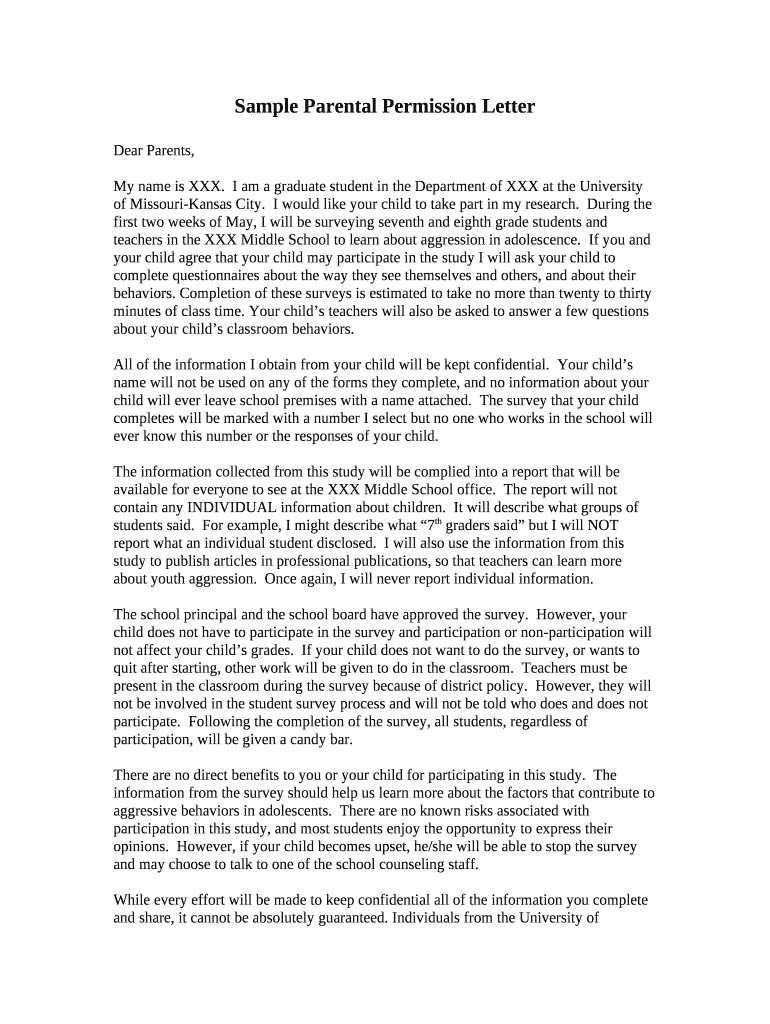 Sample Parental Permission Letter

Dear Parents,

My name is XXX. I am a graduate student in the Department of XXX at the University of Missouri-Kansas City. I would like your child to take part in my research. During the first two weeks of May, I will be surveying seventh and eighth grade students and teachers in the XXX Middle School to learn about aggression in adolescence. If you and your child agree that your child may participate in the study I will ask your child to complete questionnaires about the way they see themselves and others, and about their behaviors. Completion of these surveys is estimated to take no more than twenty to thirty minutes of class time. Your child's teachers will also be asked to answer a few questions about your child's classroom behaviors.

All of the information I obtain from your child will be kept confidential. Your child's name will not be used on any of the forms they complete, and no information about your child will ever leave school premises with a name attached. The survey that your child completes will be marked with a number I select but no one who works in the school will ever know this number or the responses of your child.

The information collected from this study will be complied into a report that will be available for everyone to see at the XXX Middle School office. The report will not contain any INDIVIDUAL information about children. It will describe what groups of students said. For example, I might describe what "7$^{th}$ graders said" but I will NOT report what an individual student disclosed. I will also use the information from this study to publish articles in professional publications, so that teachers can learn more about youth aggression. Once again, I will never report individual information.

The school principal and the school board have approved the survey. However, your child does not have to participate in the survey and participation or non-participation will not affect your child's grades. If your child does not want to do the survey, or wants to quit after starting, other work will be given to do in the classroom. Teachers must be present in the classroom during the survey because of district policy. However, they will not be involved in the student survey process and will not be told who does and does not participate. Following the completion of the survey, all students, regardless of participation, will be given a candy bar.

There are no direct benefits to you or your child for participating in this study. The information from the survey should help us learn more about the factors that contribute to aggressive behaviors in adolescents. There are no known risks associated with participation in this study, and most students enjoy the opportunity to express their opinions. However, if your child becomes upset, he/she will be able to stop the survey and may choose to talk to one of the school counseling staff.

While every effort will be made to keep confidential all of the information you complete and share, it cannot be absolutely guaranteed. Individuals from the University of